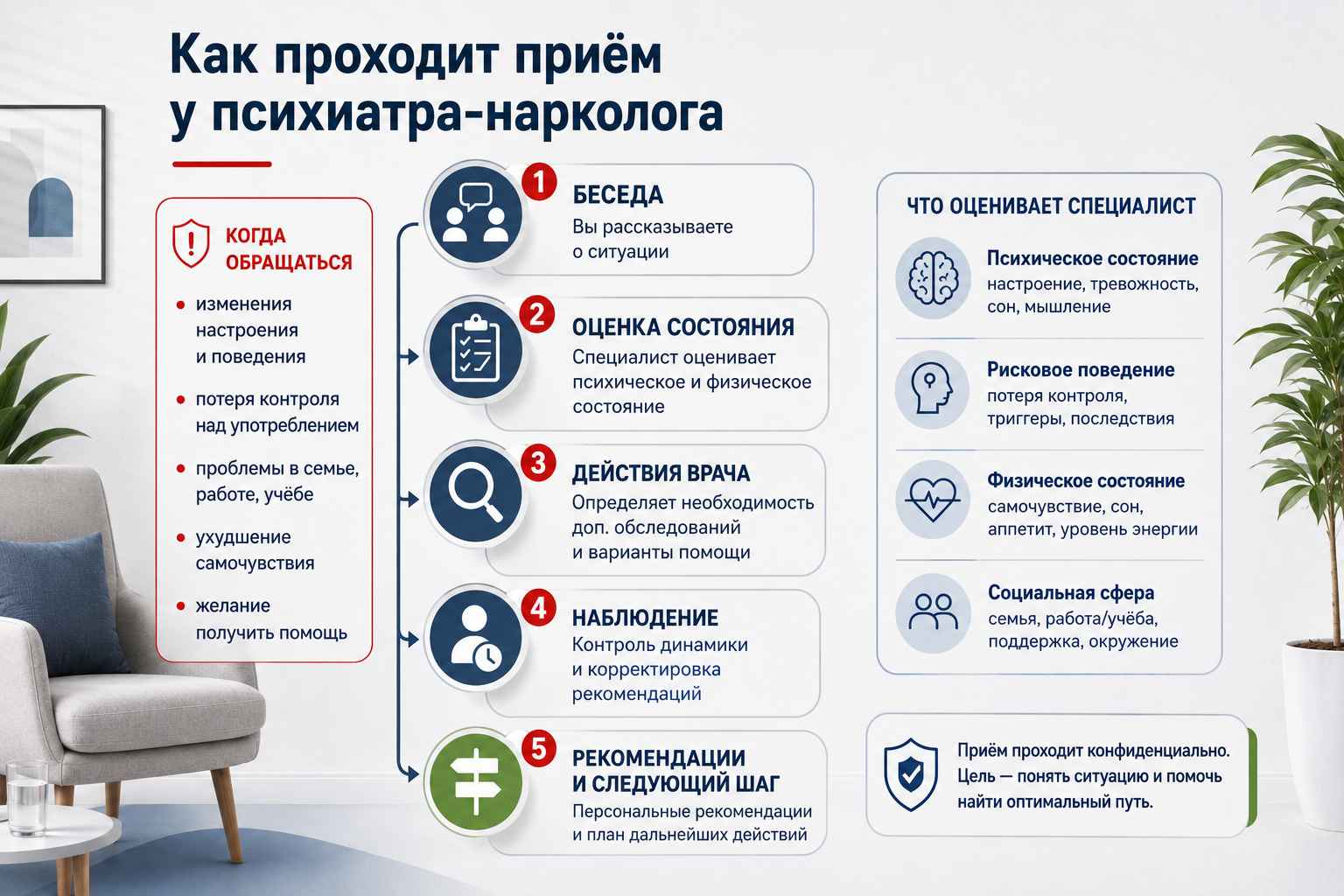 Как проходит приём у психиатра-нарколога

КОГДА ОБРАЩАТЬСЯ

• изменения настроения и поведения
• потеря контроля над употреблением
• проблемы в семье, работе, учёбе
• ухудшение самочувствия
• желание получить помощь

1 БЕСЕДА
Вы рассказываете о ситуации

2 ОЦЕНКА СОСТОЯНИЯ
Специалист оценивает психическое и физическое состояние

3 ДЕЙСТВИЯ ВРАЧА
Определяет необходимость доп. обследований и варианты помощи

4 НАБЛЮДЕНИЕ
Контроль динамики и корректировка рекомендаций

5 РЕКОМЕНДАЦИИ И СЛЕДУЮЩИЙ ШАГ
Персональные рекомендации и план дальнейших действий

ЧТО ОЦЕНИВАЕТ СПЕЦИАЛИСТ

Психическое состояние
настроение, тревожность, сон, мышление

Рисковое поведение
потеря контроля, триггеры, последствия

Физическое состояние
самочувствие, сон, аппетит, уровень энергии

Социальная сфера
семья, работа/учёба, поддержка, окружение

Приём проходит конфиденциально. Цель — понять ситуацию и помочь найти оптимальный путь.